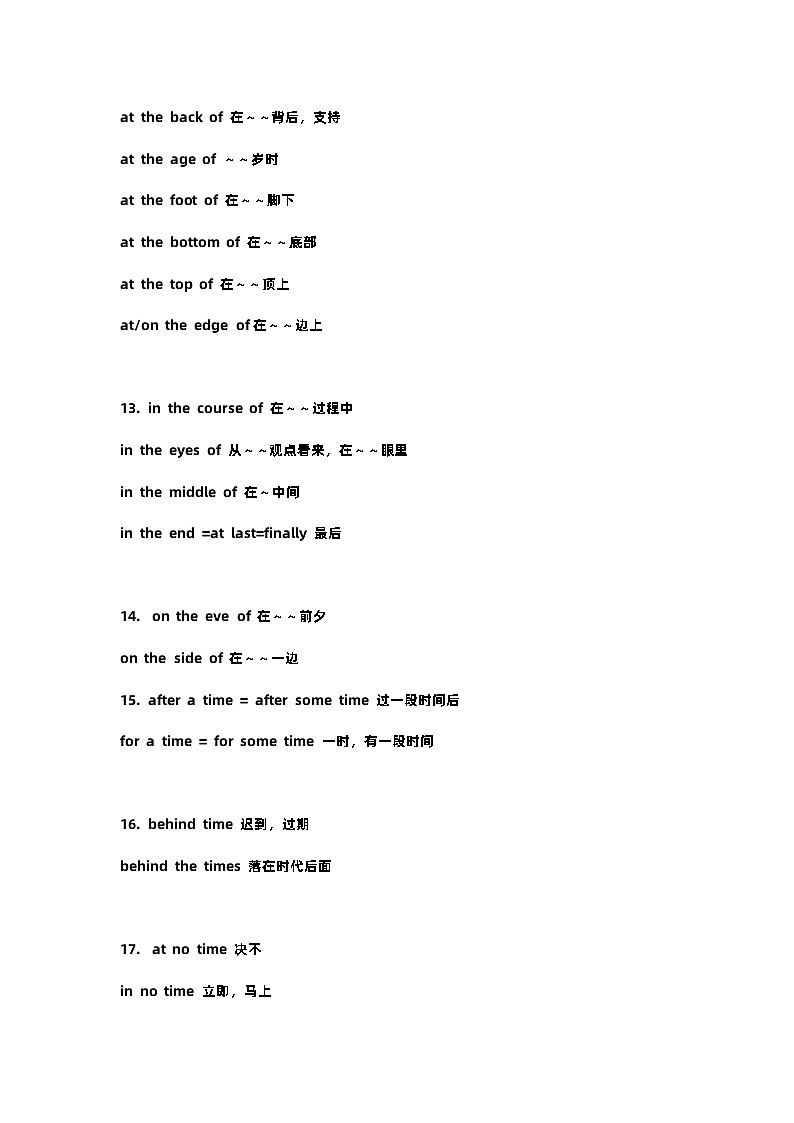 at the back of 在～～背后，支持

at the age of ～～岁时

at the foot of 在～～脚下

at the bottom of 在～～底部

at the top of 在～～顶上

at/on the edge of在～～边上

13. in the course of 在～～过程中

in the eyes of 从～～观点看来，在～～眼里

in the middle of 在～中间

in the end =at last=finally 最后

14. on the eve of 在～～前夕

on the side of 在～～一边

15. after a time = after some time 过一段时间后

for a time = for some time 一时，有一段时间

16. behind time 迟到，过期

behind the times 落在时代后面

17. at no time 决不

in no time 立即，马上